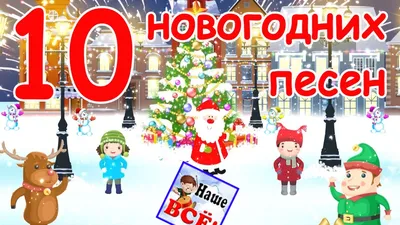 10 новогодних песен

Наше ВСЁ!